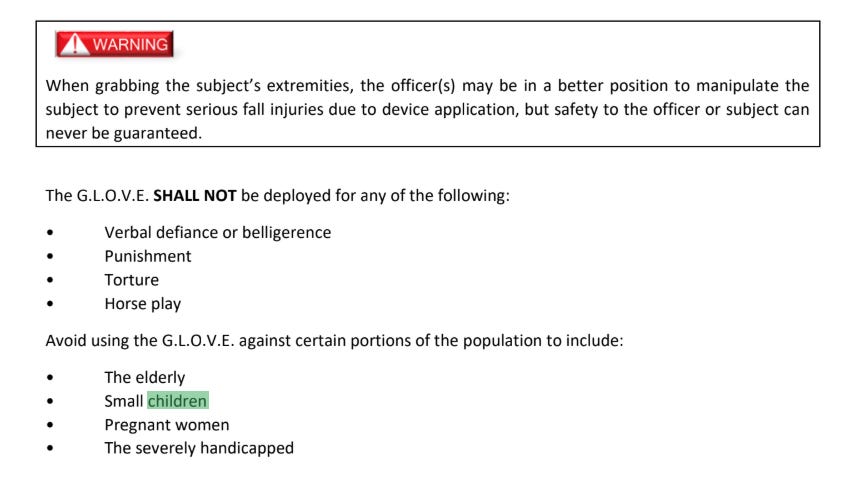 WARNING

When grabbing the subject's extremities, the officer(s) may be in a better position to manipulate the subject to prevent serious fall injuries due to device application, but safety to the officer or subject can never be guaranteed.

The G.L.O.V.E. SHALL NOT be deployed for any of the following:

• Verbal defiance or belligerence
• Punishment
• Torture
• Horse play

Avoid using the G.L.O.V.E. against certain portions of the population to include:

• The elderly
• Small children
• Pregnant women
• The severely handicapped